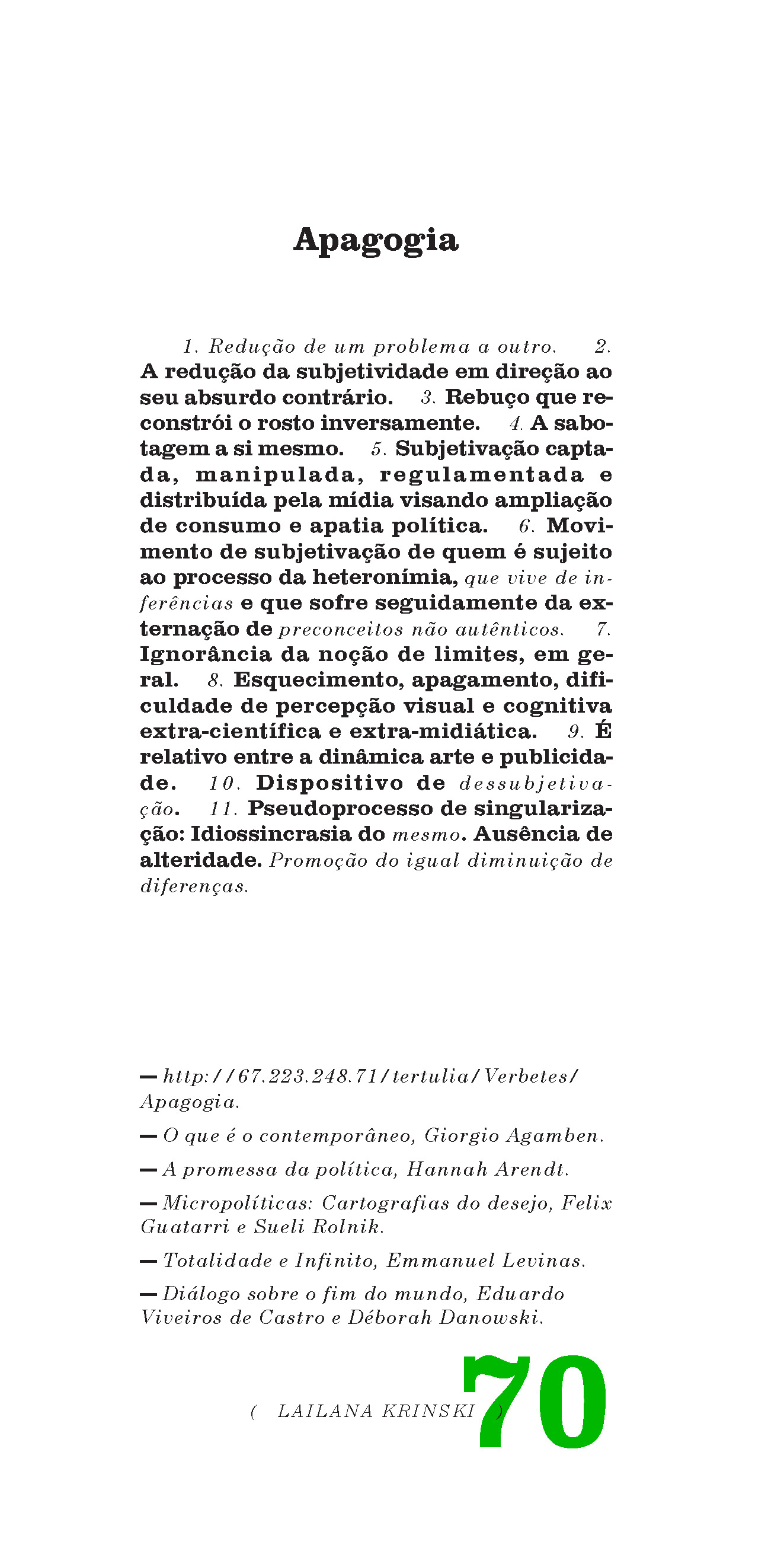 Apagogia

1. Redução de um problema a outro. 2. A redução da subjetividade em direção ao seu absurdo contrário. 3. Rebuço que reconstrói o rosto inversamente. 4. A sabotagem a si mesmo. 5. Subjetivação captada, manipulada, regulamentada e distribuída pela mídia visando ampliação de consumo e apatia política. 6. Movimento de subjetivação de quem é sujeito ao processo da heteronímia, que vive de inferências e que sofre seguidamente da externação de preconceitos não autênticos. 7. Ignorância da noção de limites, em geral. 8. Esquecimento, apagamento, dificuldade de percepção visual e cognitiva extra-científica e extra-midiática. 9. É relativo entre a dinâmica arte e publicidade. 10. Dispositivo de dessubjetivação. 11. Pseudoprocesso de singularização: Idiossincrasia do mesmo. Ausência de alteridade. Promoção do igual diminuição de diferenças.

— http://67.223.248.71/tertulia/Verbetes/Apagogia.

— O que é o contemporâneo, Giorgio Agamben.

— A promessa da política, Hannah Arendt.

— Micropolíticas: Cartografias do desejo, Felix Guatarri e Sueli Rolnik.

— Totalidade e Infinito, Emmanuel Levinas.

— Diálogo sobre o fim do mundo, Eduardo Viveiros de Castro e Déborah Danowski.

( LAILANA KRINSKI )

70